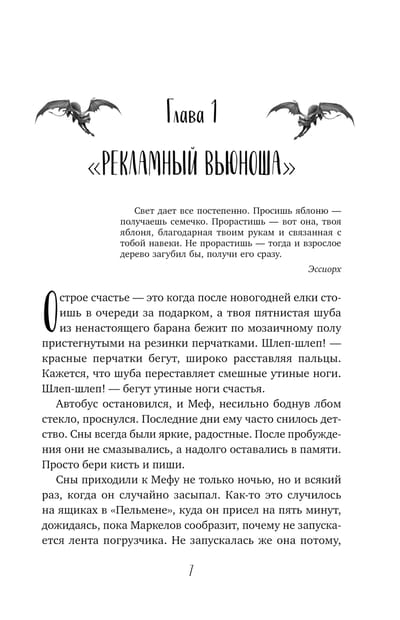 Глава 1

«РЕКЛАМНЫЙ ВЬЮНОША»

Свет дает все постепенно. Просишь яблоню — получаешь семечко. Прорастишь — вот она, твоя яблоня, благодарная твоим рукам и связанная с тобой навеки. Не прорастишь — тогда и взрослое дерево загубил бы, получи его сразу.

Эссиорх

Острое счастье — это когда после новогодней елки стоишь в очереди за подарком, а твоя пятнистая шуба из ненастоящего барана бежит по мозаичному полу пристегнутыми на резинки перчатками. Шлеп-шлеп! — красные перчатки бегут, широко расставляя пальцы. Кажется, что шуба переставляет смешные утиные ноги. Шлеп-шлеп! — бегут утиные ноги счастья.

Автобус остановился, и Меф, несильно боднув лбом стекло, проснулся. Последние дни ему часто снилось детство. Сны всегда были яркие, радостные. После пробуждения они не смазывались, а надолго оставались в памяти. Просто бери кисть и пиши.

Сны приходили к Мефу не только ночью, но и всякий раз, когда он случайно засыпал. Как-то это случилось на ящиках в «Пельмене», куда он присел на пять минут, дожидаясь, пока Маркелов сообразит, почему не запускается лента погрузчика. Не запускалась же она потому,

7